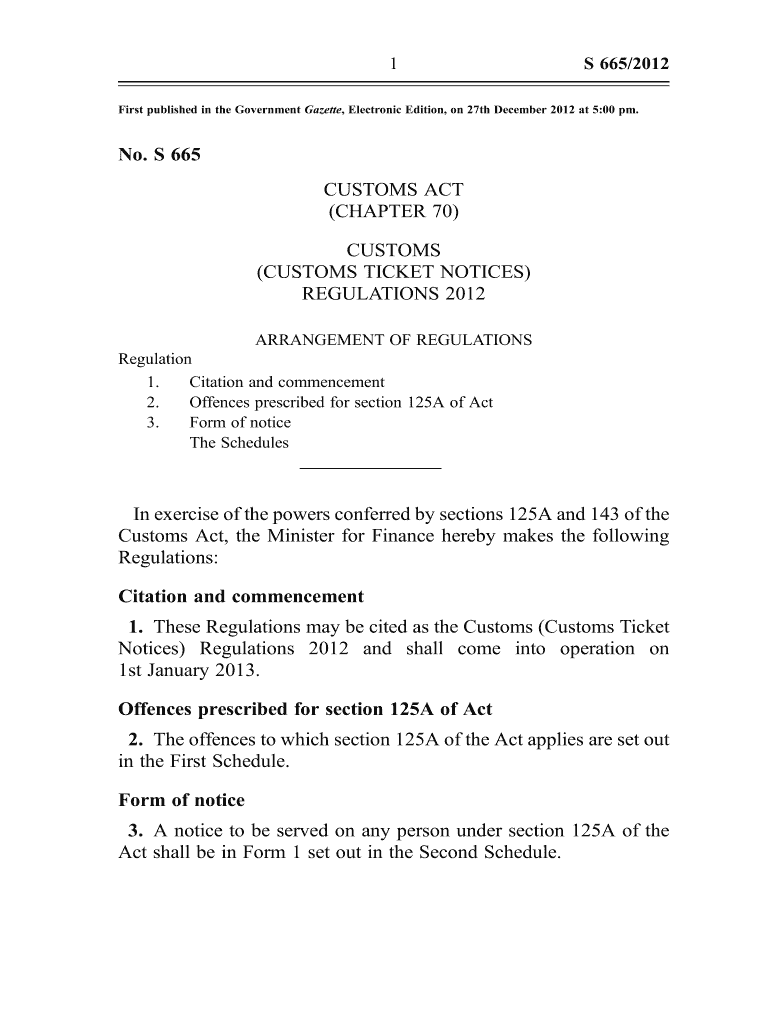 1 S 665/2012

First published in the Government Gazette, Electronic Edition, on 27th December 2012 at 5:00 pm.

No. S 665

CUSTOMS ACT
(CHAPTER 70)

CUSTOMS
(CUSTOMS TICKET NOTICES)
REGULATIONS 2012

ARRANGEMENT OF REGULATIONS

Regulation
1. Citation and commencement
2. Offences prescribed for section 125A of Act
3. Form of notice
The Schedules

In exercise of the powers conferred by sections 125A and 143 of the Customs Act, the Minister for Finance hereby makes the following Regulations:

Citation and commencement

1. These Regulations may be cited as the Customs (Customs Ticket Notices) Regulations 2012 and shall come into operation on 1st January 2013.

Offences prescribed for section 125A of Act

2. The offences to which section 125A of the Act applies are set out in the First Schedule.

Form of notice

3. A notice to be served on any person under section 125A of the Act shall be in Form 1 set out in the Second Schedule.